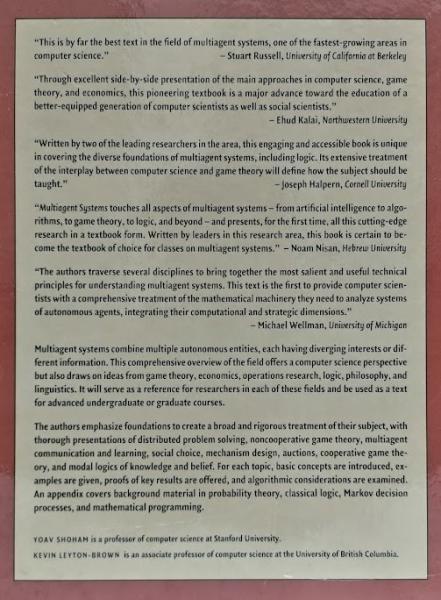 "This is by far the best text in the field of multiagent systems, one of the fastest-growing areas in computer science." – Stuart Russell, University of California at Berkeley

"Through excellent side-by-side presentation of the main approaches in computer science, game theory, and economics, this pioneering textbook is a major advance toward the education of a better-equipped generation of computer scientists as well as social scientists." – Ehud Kalai, Northwestern University

"Written by two of the leading researchers in the area, this engaging and accessible book is unique in covering the diverse foundations of multiagent systems, including logic. Its extensive treatment of the interplay between computer science and game theory will define how the subject should be taught." – Joseph Halpern, Cornell University

"Multiagent Systems touches all aspects of multiagent systems – from artificial intelligence to algorithms, to game theory, to logic, and beyond – and presents, for the first time, all this cutting-edge research in a textbook form. Written by leaders in this research area, this book is certain to become the textbook of choice for classes on multiagent systems." – Noam Nisan, Hebrew University

"The authors traverse several disciplines to bring together the most salient and useful technical principles for understanding multiagent systems. This text is the first to provide computer scientists with a comprehensive treatment of the mathematical machinery they need to analyze systems of autonomous agents, integrating their computational and strategic dimensions." – Michael Wellman, University of Michigan

Multiagent systems combine multiple autonomous entities, each having diverging interests or different information. This comprehensive overview of the field offers a computer science perspective but also draws on ideas from game theory, economics, operations research, logic, philosophy, and linguistics. It will serve as a reference for researchers in each of these fields and be used as a text for advanced undergraduate or graduate courses.

The authors emphasize foundations to create a broad and rigorous treatment of their subject, with thorough presentations of distributed problem solving, noncooperative game theory, multiagent communication and learning, social choice, mechanism design, auctions, cooperative game theory, and modal logics of knowledge and belief. For each topic, basic concepts are introduced, examples are given, proofs of key results are offered, and algorithmic considerations are examined. An appendix covers background material in probability theory, classical logic, Markov decision processes, and mathematical programming.

YOAV SHOHAM is a professor of computer science at Stanford University.

KEVIN LEYTON-BROWN is an associate professor of computer science at the University of British Columbia.